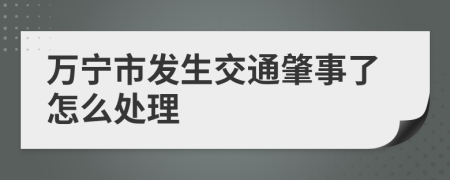 万宁市发生交通肇事了怎么处理